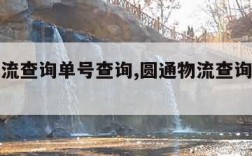 流查询单号查询,圆通物流查询